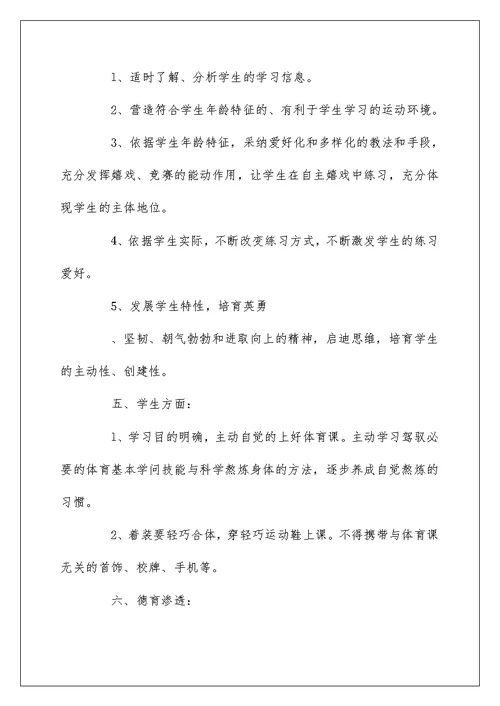 1、适时了解、分析学生的学习信息。

2、营造符合学生年龄特征的、有利于学生学习的运动环境。

3、依据学生年龄特征，采纳爱好化和多样化的教法和手段，充分发挥嬉戏、竞赛的能动作用，让学生在自主嬉戏中练习，充分体现学生的主体地位。

4、依据学生实际，不断改变练习方式，不断激发学生的练习爱好。

5、发展学生特性，培育英勇

、坚韧、朝气勃勃和进取向上的精神，启迪思维，培育学生的主动性、创建性。

五、学生方面：

1、学习目的明确，主动自觉的上好体育课。主动学习驾驭必要的体育基本学问技能与科学熬炼身体的方法，逐步养成自觉熬炼的习惯。

2、着装要轻巧合体，穿轻巧运动鞋上课。不得携带与体育课无关的首饰、校牌、手机等。

六、德育渗透：